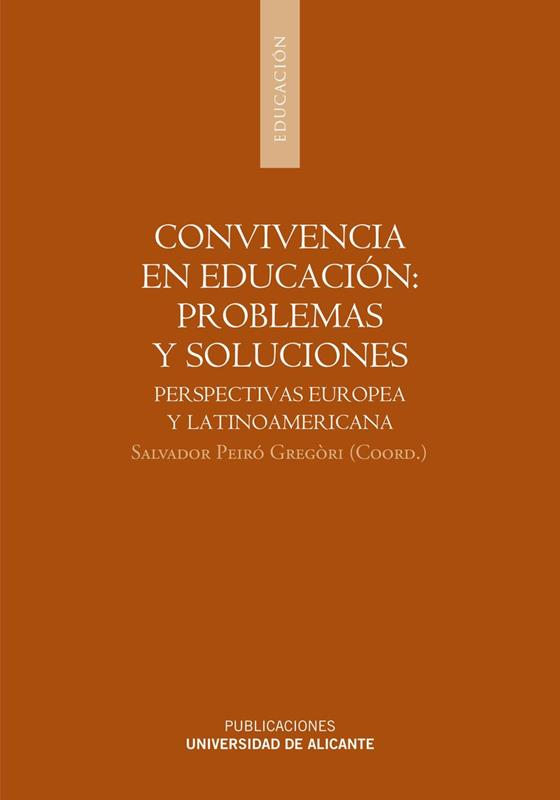 EDUCACIÓN

CONVIVENCIA
EN EDUCACIÓN:
PROBLEMAS
Y SOLUCIONES

PERSPECTIVAS EUROPEA
Y LATINOAMERICANA

Salvador Peiró Gregòri (Coord.)

PUBLICACIONES
UNIVERSIDAD DE ALICANTE